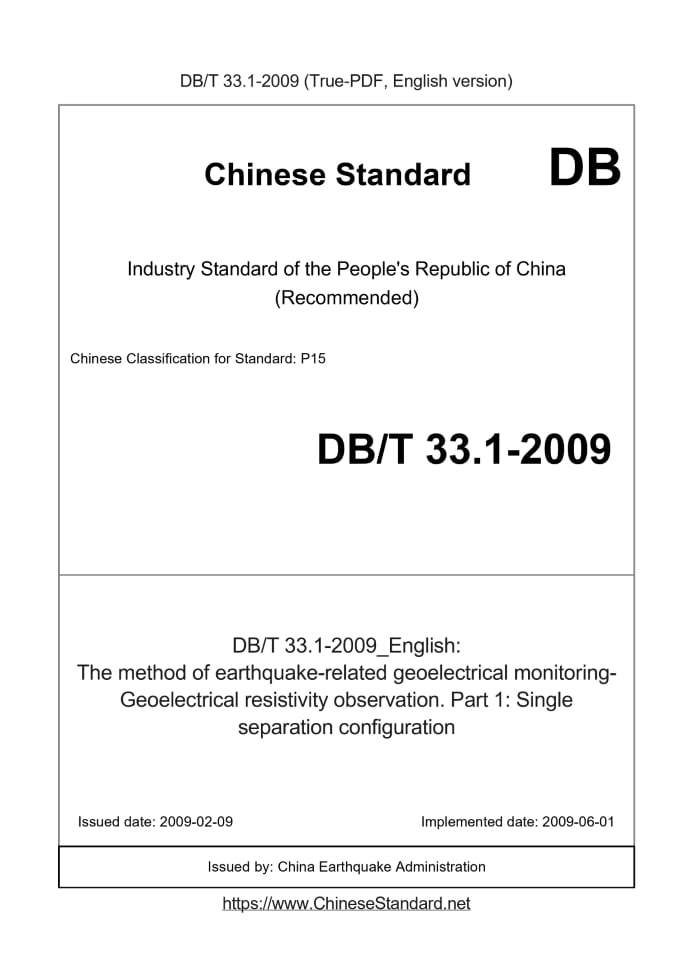 DB/T 33.1-2009 (True-PDF, English version)

Chinese Standard DB

Industry Standard of the People's Republic of China (Recommended)

Chinese Classification for Standard: P15

DB/T 33.1-2009

DB/T 33.1-2009_English:
The method of earthquake-related geoelectrical monitoring-Geoelectrical resistivity observation. Part 1: Single separation configuration

Issued date: 2009-02-09

Implemented date: 2009-06-01

Issued by: China Earthquake Administration

https://www.ChineseStandard.net